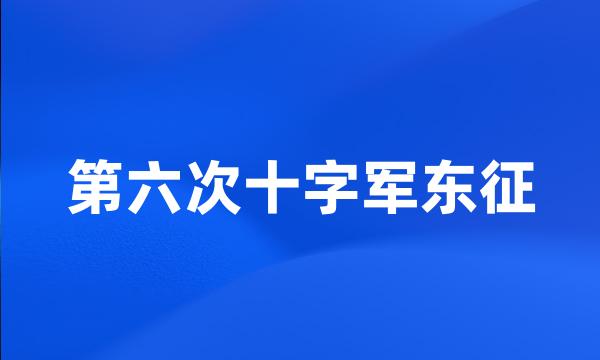 第六次十字军东征